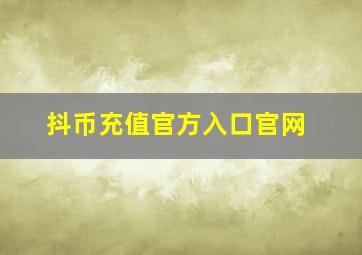 抖币充值官方入口官网